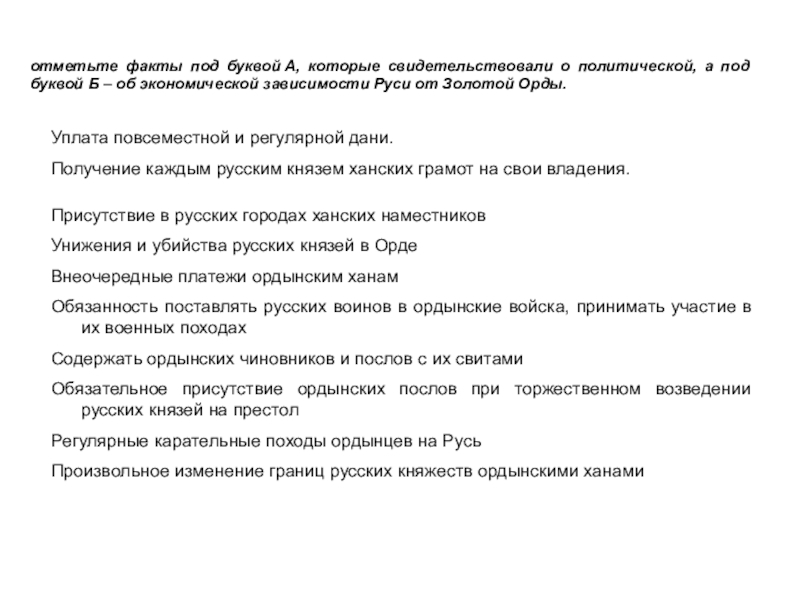 отметьте факты под буквой А, которые свидетельствовали о политической, а под буквой Б – об экономической зависимости Руси от Золотой Орды.

Уплата повсеместной и регулярной дани.

Получение каждым русским князем ханских грамот на свои владения.

Присутствие в русских городах ханских наместников

Унижения и убийства русских князей в Орде

Внеочередные платежи ордынским ханам

Обязанность поставлять русских воинов в ордынские войска, принимать участие в их военных походах

Содержать ордынских чиновников и послов с их свитами

Обязательное присутствие ордынских послов при торжественном возведении русских князей на престол

Регулярные карательные походы ордынцев на Русь

Произвольное изменение границ русских княжеств ордынскими ханами